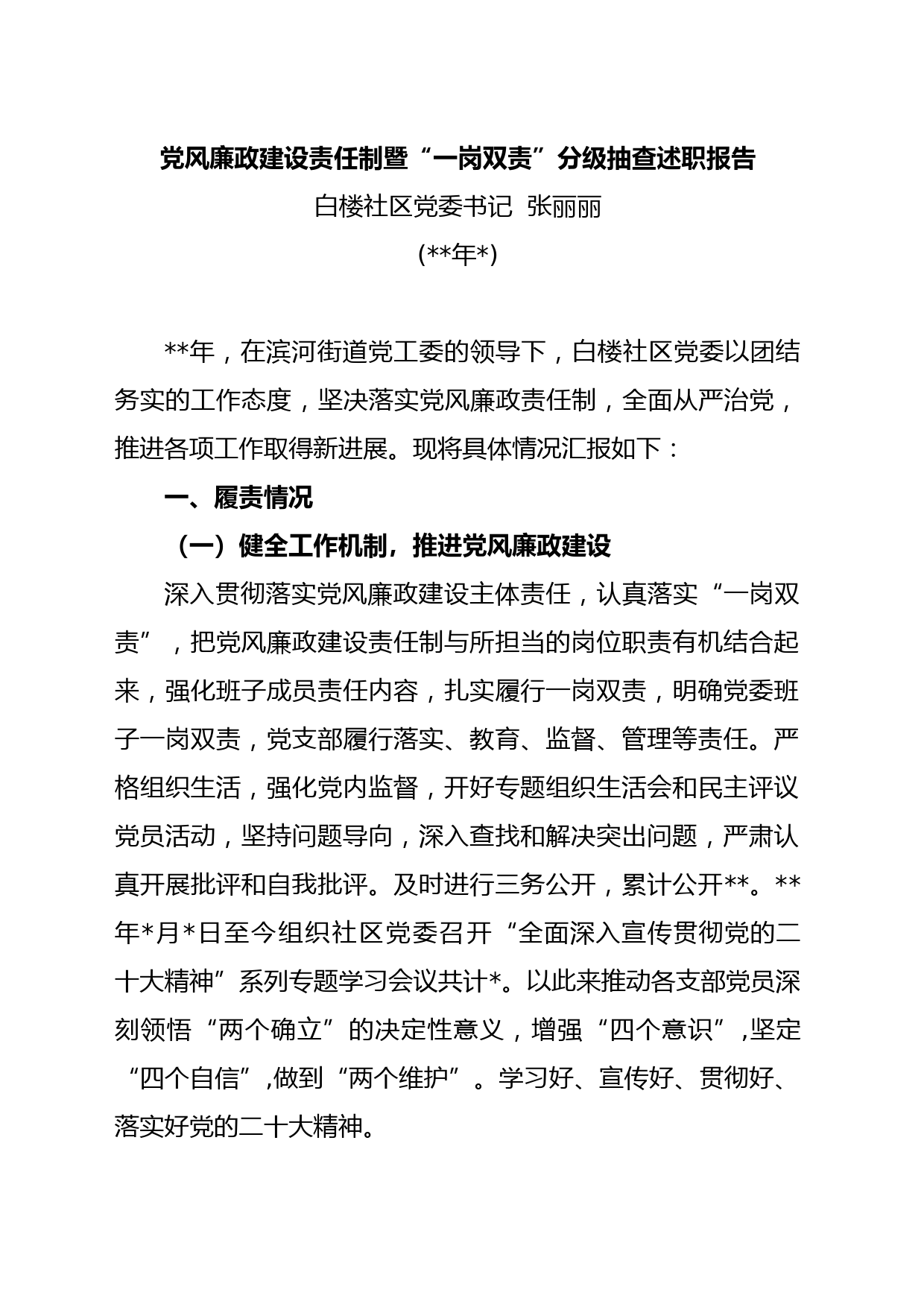 党风廉政建设责任制暨“一岗双责”分级抽查述职报告

白楼社区党委书记 张丽丽

(**年*)

**年，在滨河街道党工委的领导下，白楼社区党委以团结务实的工作态度，坚决落实党风廉政责任制，全面从严治党，推进各项工作取得新进展。现将具体情况汇报如下：

一、履责情况

（一）健全工作机制，推进党风廉政建设

深入贯彻落实党风廉政建设主体责任，认真落实“一岗双责”，把党风廉政建设责任制与所担当的岗位职责有机结合起来，强化班子成员责任内容，扎实履行一岗双责，明确党委班子一岗双责，党支部履行落实、教育、监督、管理等责任。严格组织生活，强化党内监督，开好专题组织生活会和民主评议党员活动，坚持问题导向，深入查找和解决突出问题，严肃认真开展批评和自我批评。及时进行三务公开，累计公开**。**年*月*日至今组织社区党委召开“全面深入宣传贯彻党的二十大精神”系列专题学习会议共计*。以此来推动各支部党员深刻领悟“两个确立”的决定性意义，增强“四个意识”,坚定“四个自信”,做到“两个维护”。学习好、宣传好、贯彻好、落实好党的二十大精神。